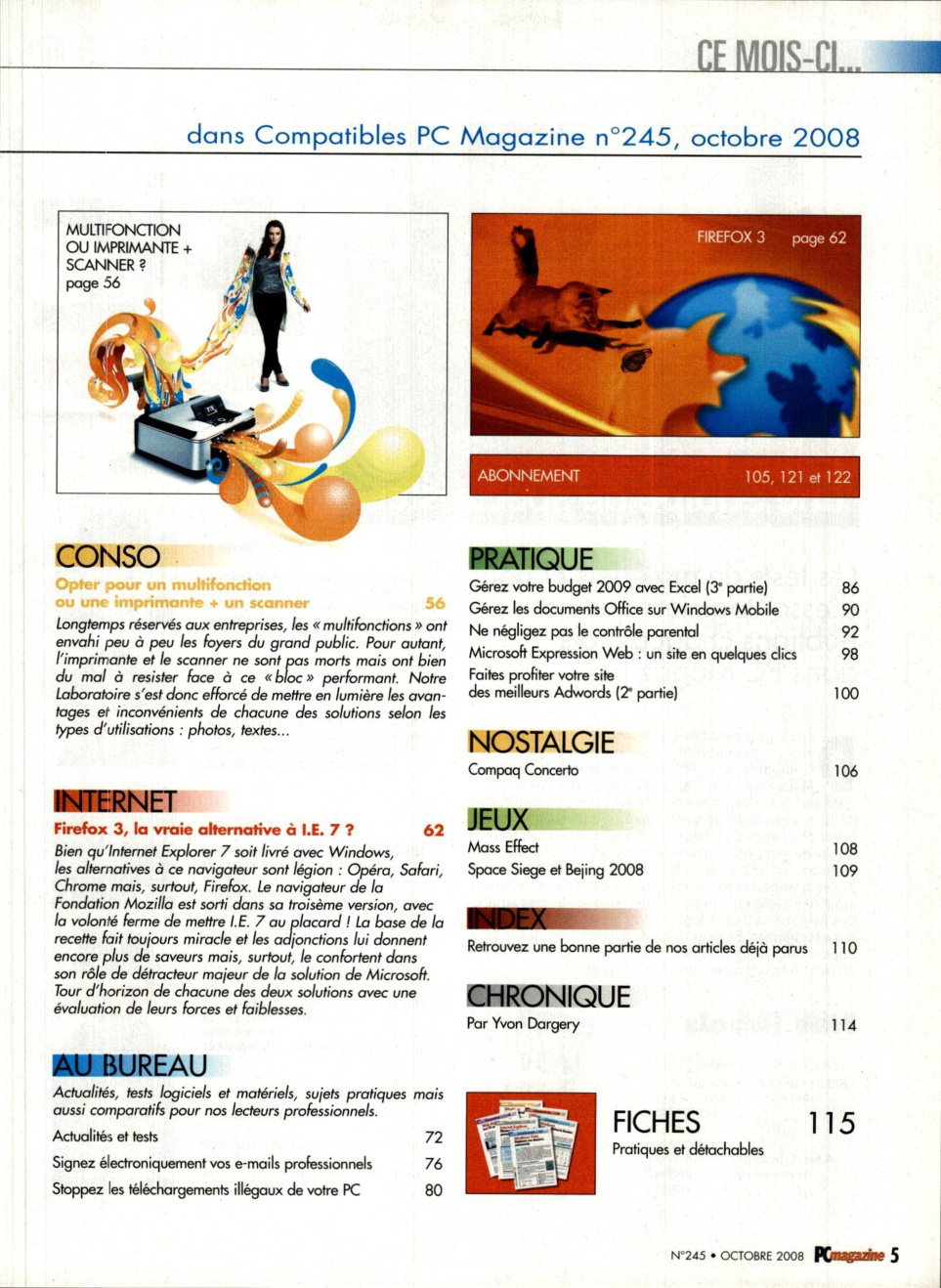 CE MOIS-CI...

dans Compatibles PC Magazine n°245, octobre 2008

MULTIFONCTION OU IMPRIMANTE + SCANNER ? page 56

FIREFOX 3 page 62

ABONNEMENT 105, 121 et 122

CONSO

Opter pour un multifonction ou une imprimante + un scanner 56

Longtemps réservés aux entreprises, les « multifonctions » ont envahi peu à peu les foyers du grand public. Pour autant, l'imprimante et le scanner ne sont pas morts mais ont bien du mal à resister face à ce « bloc » performant. Notre Laboratoire s'est donc efforcé de mettre en lumière les avantages et inconvénients de chacune des solutions selon les types d'utilisations : photos, textes...

INTERNET

Firefox 3, la vraie alternative à I.E. 7 ? 62

Bien qu'Internet Explorer 7 soit livré avec Windows, les alternatives à ce navigateur sont légion : Opéra, Safari, Chrome mais, surtout, Firefox. Le navigateur de la Fondation Mozilla est sorti dans sa troisème version, avec la volonté ferme de mettre I.E. 7 au placard ! La base de la recette fait toujours miracle et les adjonctions lui donnent encore plus de saveurs mais, surtout, le confortent dans son rôle de détracteur majeur de la solution de Microsoft. Tour d'horizon de chacune des deux solutions avec une évaluation de leurs forces et faiblesses.

AU BUREAU

Actualités, tests logiciels et matériels, sujets pratiques mais aussi comparatifs pour nos lecteurs professionnels.

Actualités et tests 72
Signez électroniquement vos e-mails professionnels 76
Stoppez les téléchargements illégaux de votre PC 80

PRATIQUE

Gérez votre budget 2009 avec Excel (3e partie) 86
Gérez les documents Office sur Windows Mobile 90
Ne négligez pas le contrôle parental 92
Microsoft Expression Web : un site en quelques clics 98
Faites profiter votre site des meilleurs Adwords (2e partie) 100

NOSTALGIE

Compaq Concerto 106

JEUX

Mass Effect 108
Space Siege et Bejing 2008 109

INDEX

Retrouvez une bonne partie de nos articles déjà parus 110

CHRONIQUE

Par Yvon Dargery 114

FICHES 115
Pratiques et détachables

N°245 • OCTOBRE 2008 PCmagazine 5